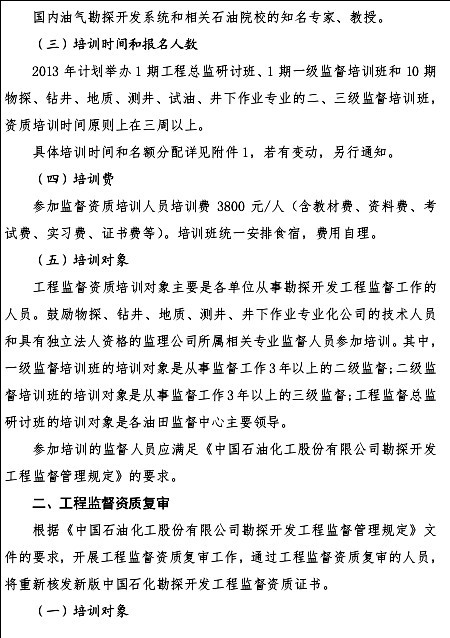 国内油气勘探开发系统和相关石油院校的知名专家、教授。

（三）培训时间和报名人数

2013 年计划举办 1 期工程总监研讨班、1 期一级监督培训班和 10 期物探、钻井、地质、测井、试油、井下作业专业的二、三级监督培训班，资质培训时间原则上在三周以上。

具体培训时间和名额分配详见附件 1，若有变动，另行通知。

（四）培训费

参加监督资质培训人员培训费 3800 元/人（含教材费、资料费、考试费、实习费、证书费等）。培训班统一安排食宿，费用自理。

（五）培训对象

工程监督资质培训对象主要是各单位从事勘探开发工程监督工作的人员。鼓励物探、钻井、地质、测井、井下作业专业化公司的技术人员和具有独立法人资格的监理公司所属相关专业监督人员参加培训。其中，一级监督培训班的培训对象是从事监督工作 3 年以上的二级监督；二级监督培训班的培训对象是从事监督工作 3 年以上的三级监督；工程监督总监研讨班的培训对象是各油田监督中心主要领导。

参加培训的监督人员应满足《中国石油化工股份有限公司勘探开发工程监督管理规定》的要求。

二、工程监督资质复审

根据《中国石油化工股份有限公司勘探开发工程监督管理规定》文件的要求，开展工程监督资质复审工作，通过工程监督资质复审的人员，将重新核发新版中国石化勘探开发工程监督资质证书。

（一）培训对象